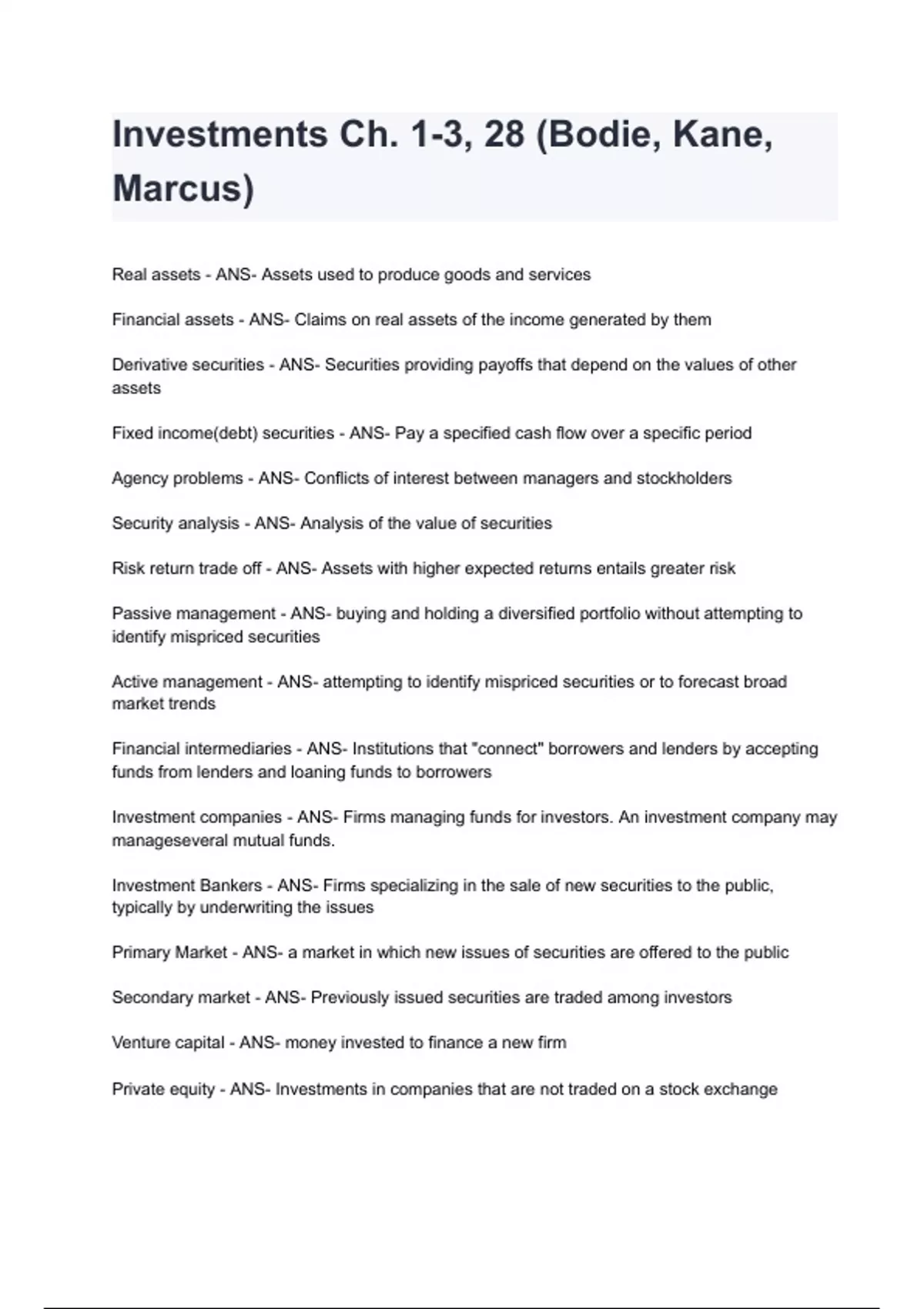 Investments Ch. 1-3, 28 (Bodie, Kane, Marcus)

Real assets - ANS- Assets used to produce goods and services

Financial assets - ANS- Claims on real assets of the income generated by them

Derivative securities - ANS- Securities providing payoffs that depend on the values of other assets

Fixed income(debt) securities - ANS- Pay a specified cash flow over a specific period

Agency problems - ANS- Conflicts of interest between managers and stockholders

Security analysis - ANS- Analysis of the value of securities

Risk return trade off - ANS- Assets with higher expected returns entails greater risk

Passive management - ANS- buying and holding a diversified portfolio without attempting to identify mispriced securities

Active management - ANS- attempting to identify mispriced securities or to forecast broad market trends

Financial intermediaries - ANS- Institutions that "connect" borrowers and lenders by accepting funds from lenders and loaning funds to borrowers

Investment companies - ANS- Firms managing funds for investors. An investment company may manageseveral mutual funds.

Investment Bankers - ANS- Firms specializing in the sale of new securities to the public, typically by underwriting the issues

Primary Market - ANS- a market in which new issues of securities are offered to the public

Secondary market - ANS- Previously issued securities are traded among investors

Venture capital - ANS- money invested to finance a new firm

Private equity - ANS- Investments in companies that are not traded on a stock exchange